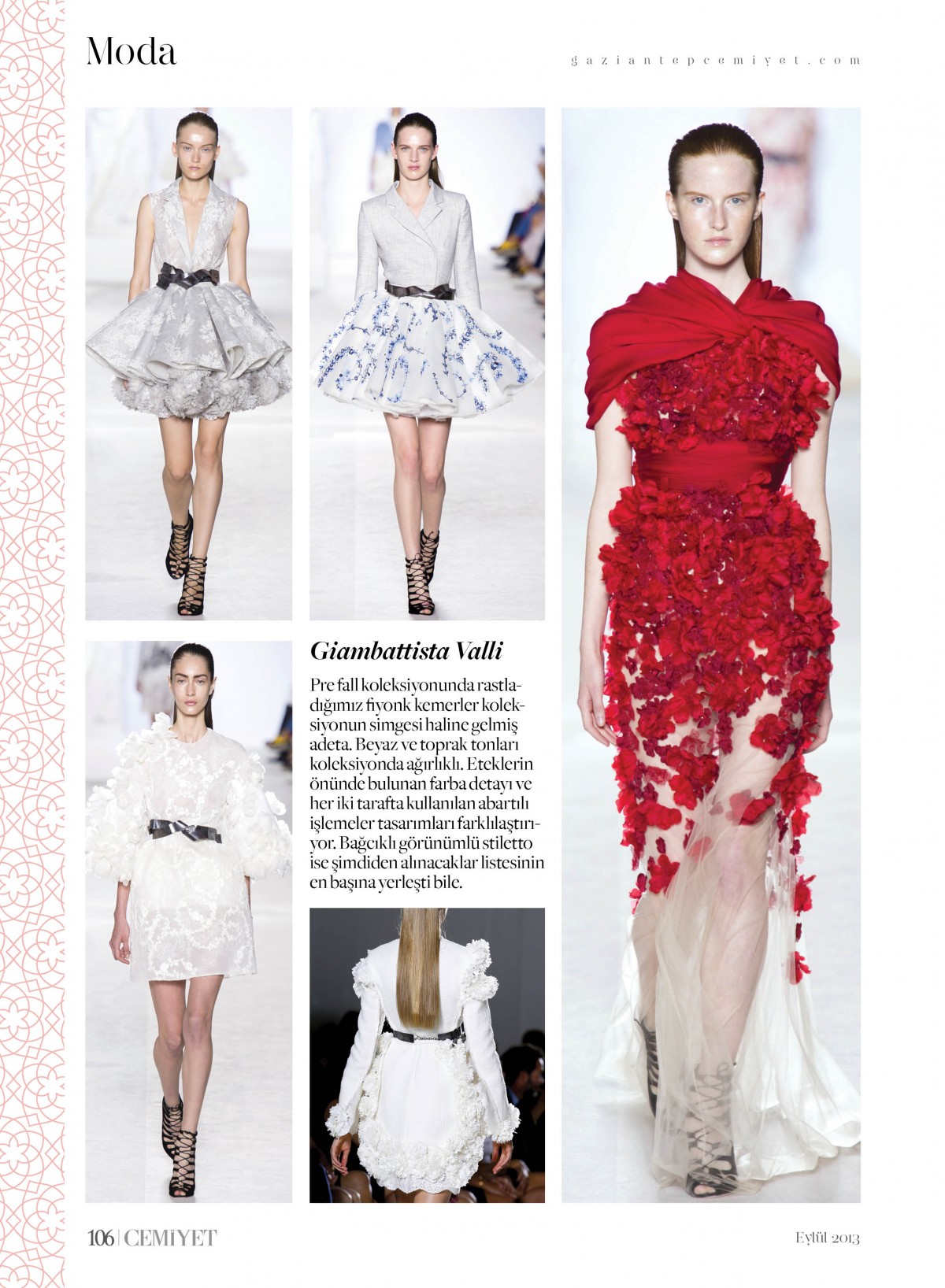 Moda

gaziantepcemiyet.com

Giambattista Valli

Pre fall koleksiyonunda rastladığımız fiyonk kemerler koleksiyonun simgesi haline gelmiş adeta. Beyaz ve toprak tonları koleksiyonda ağırlıklı. Eteklerin önünde bulunan farba detayı ve her iki tarafta kullanılan abartılı işlemeler tasarımları farklılaştırıyor. Bağcıklı görünümlü stiletto ise şimdiden alınacaklar listesinin en başına yerleşti bile.

106 | CEMİYET

Eylül 2013